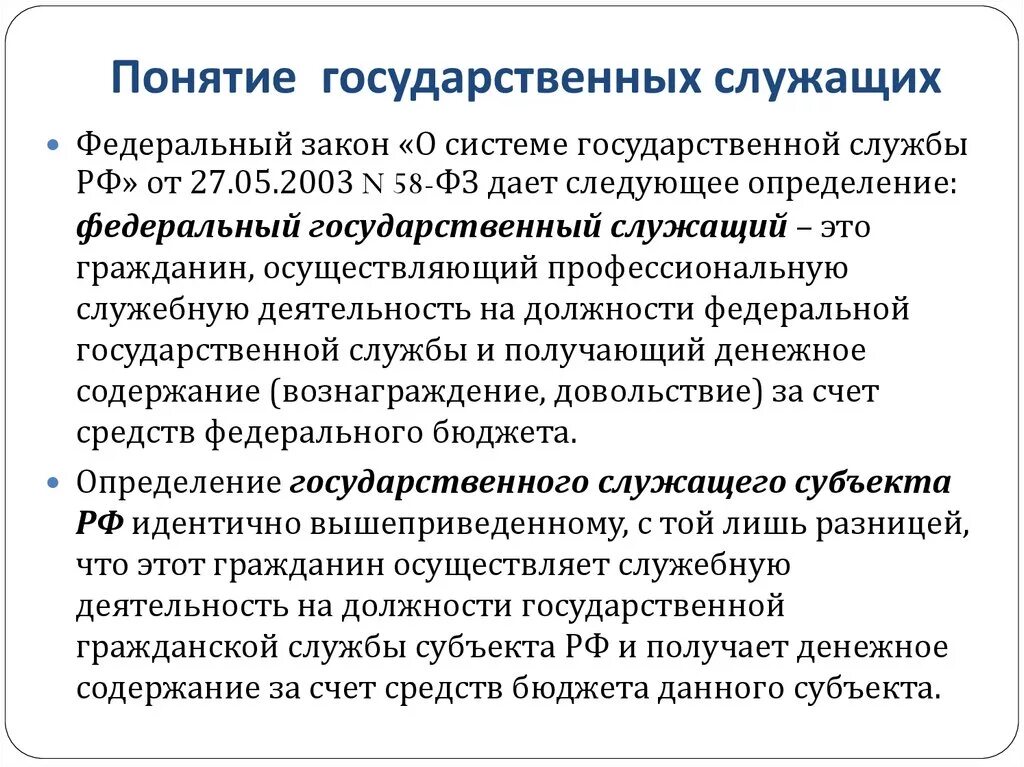 Понятие государственных служащих

Федеральный закон «О системе государственной службы РФ» от 27.05.2003 N 58-ФЗ дает следующее определение: федеральный государственный служащий – это гражданин, осуществляющий профессиональную служебную деятельность на должности федеральной государственной службы и получающий денежное содержание (вознаграждение, довольствие) за счет средств федерального бюджета.

Определение государственного служащего субъекта РФ идентично вышеприведенному, с той лишь разницей, что этот гражданин осуществляет служебную деятельность на должности государственной гражданской службы субъекта РФ и получает денежное содержание за счет средств бюджета данного субъекта.